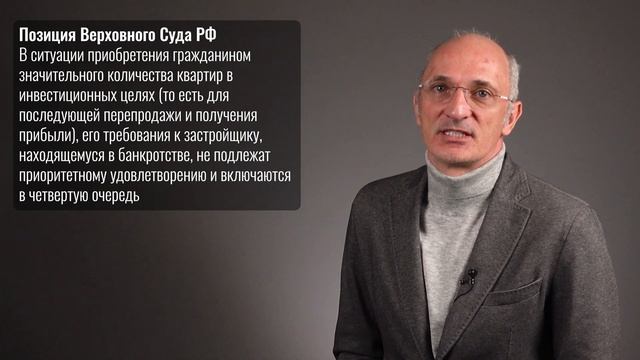 Позиция Верховного Суда РФ
В ситуации приобретения гражданином значительного количества квартир в инвестиционных целях (то есть для последующей перепродажи и получения прибыли), его требования к застройщику, находящемуся в банкротстве, не подлежат приоритетному удовлетворению и включаются в четвертую очередь